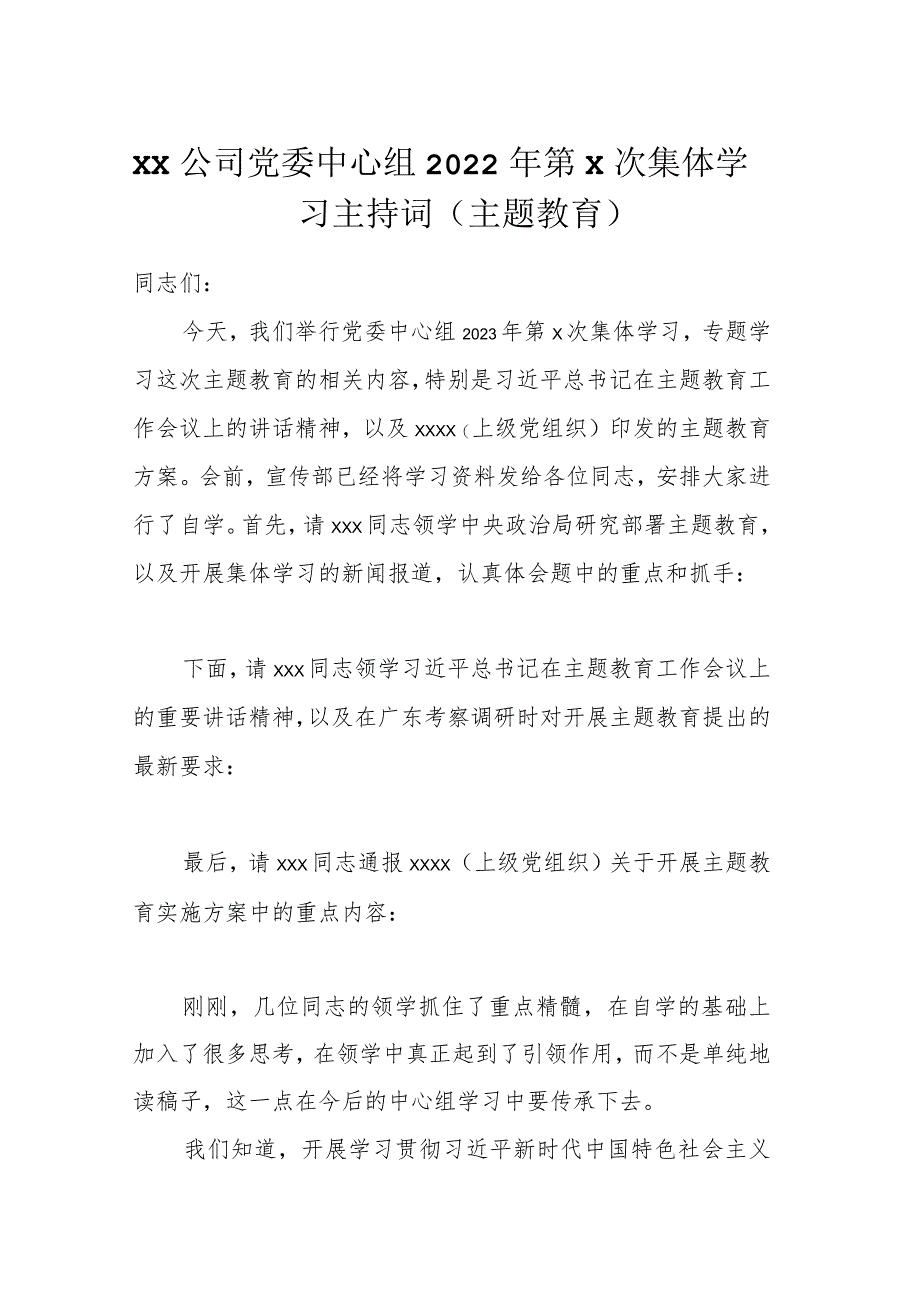 xx 公司党委中心组 2022 年第 x 次集体学习主持词（主题教育）

同志们：

今天，我们举行党委中心组 2023 年第 x 次集体学习，专题学习这次主题教育的相关内容，特别是习近平总书记在主题教育工作会议上的讲话精神，以及 xxxx（上级党组织）印发的主题教育方案。会前，宣传部已经将学习资料发给各位同志，安排大家进行了自学。首先，请 xxx 同志领学中央政治局研究部署主题教育，以及开展集体学习的新闻报道，认真体会题中的重点和抓手：

下面，请 xxx 同志领学习近平总书记在主题教育工作会议上的重要讲话精神，以及在广东考察调研时对开展主题教育提出的最新要求：

最后，请 xxx 同志通报 xxxx（上级党组织）关于开展主题教育实施方案中的重点内容：

刚刚，几位同志的领学抓住了重点精髓，在自学的基础上加入了很多思考，在领学中真正起到了引领作用，而不是单纯地读稿子，这一点在今后的中心组学习中要传承下去。

我们知道，开展学习贯彻习近平新时代中国特色社会主义